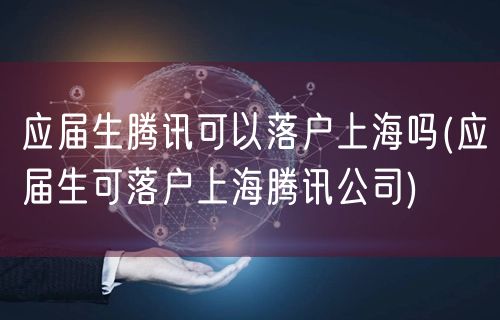 应届生腾讯可以落户上海吗(应届生可落户上海腾讯公司)